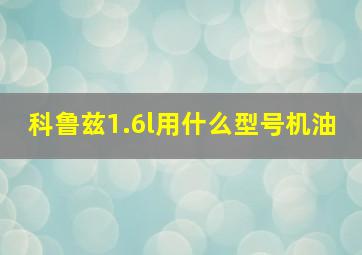 科鲁兹1.6l用什么型号机油